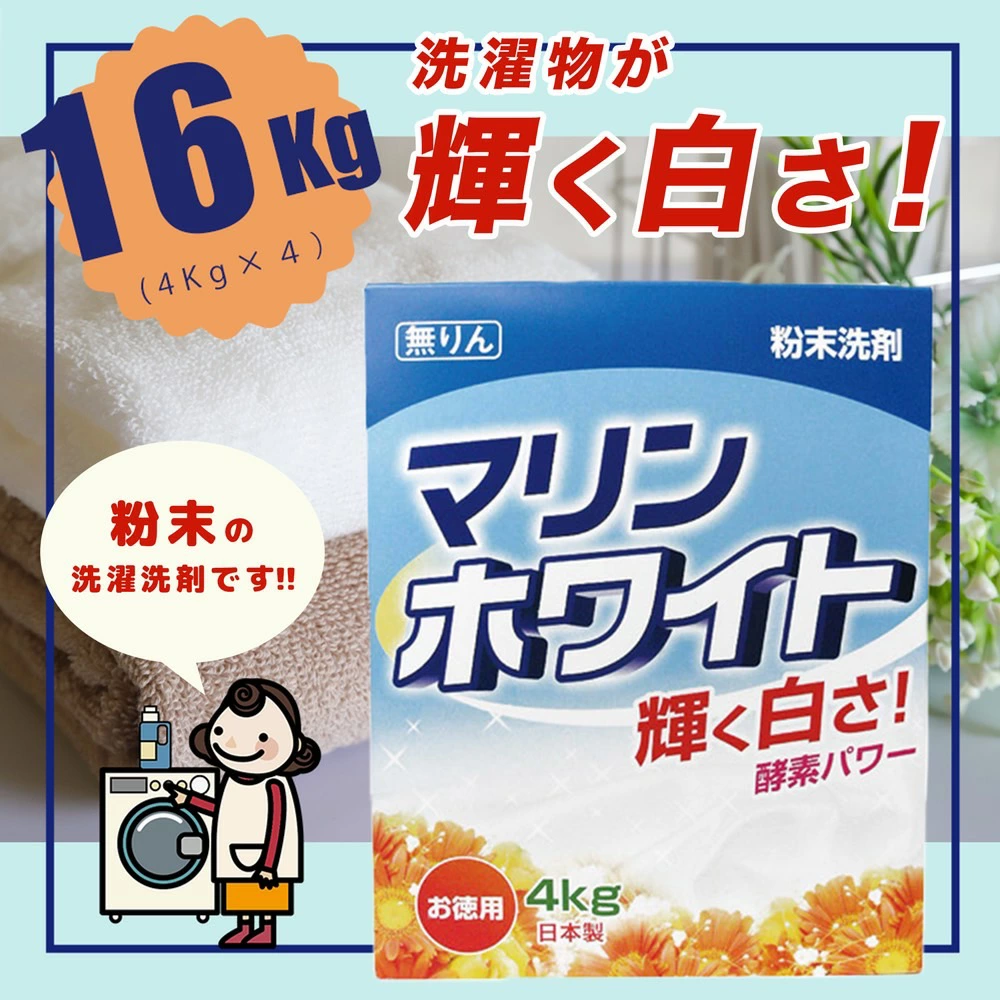 16Kg
(4Kg×4)

洗濯物が
輝く白さ!

粉末の
洗濯洗剤です!!

無りん
粉末洗剤
マリン
ホワイト
輝く白さ!
酵素パワー
お徳用
4kg
日本製